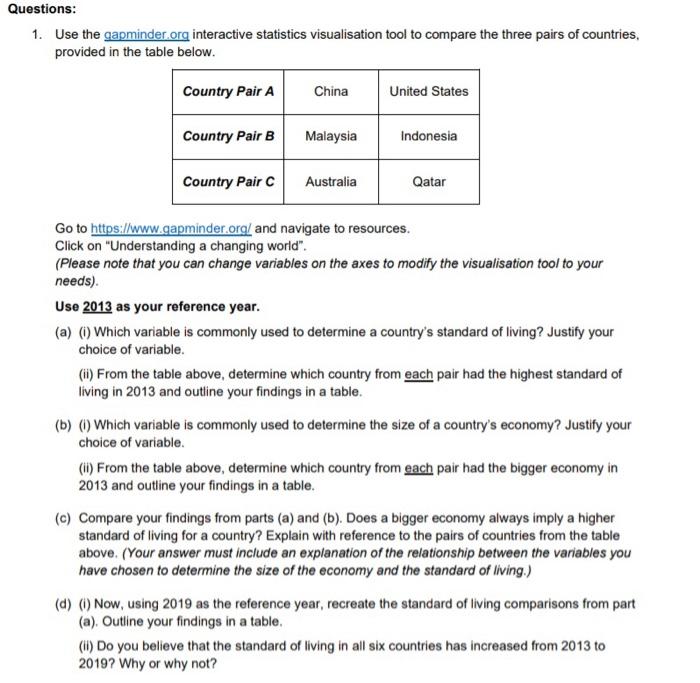 Questions:

1. Use the gapminder.org interactive statistics visualisation tool to compare the three pairs of countries, provided in the table below.

| Country Pair A | China | United States |
|---|---|---|
| Country Pair B | Malaysia | Indonesia |
| Country Pair C | Australia | Qatar |

Go to https://www.gapminder.org/ and navigate to resources.
Click on "Understanding a changing world".
(Please note that you can change variables on the axes to modify the visualisation tool to your needs).

Use 2013 as your reference year.

(a) (i) Which variable is commonly used to determine a country's standard of living? Justify your choice of variable.

(ii) From the table above, determine which country from each pair had the highest standard of living in 2013 and outline your findings in a table.

(b) (i) Which variable is commonly used to determine the size of a country's economy? Justify your choice of variable.

(ii) From the table above, determine which country from each pair had the bigger economy in 2013 and outline your findings in a table.

(c) Compare your findings from parts (a) and (b). Does a bigger economy always imply a higher standard of living for a country? Explain with reference to the pairs of countries from the table above. (Your answer must include an explanation of the relationship between the variables you have chosen to determine the size of the economy and the standard of living.)

(d) (i) Now, using 2019 as the reference year, recreate the standard of living comparisons from part (a). Outline your findings in a table.

(ii) Do you believe that the standard of living in all six countries has increased from 2013 to 2019? Why or why not?